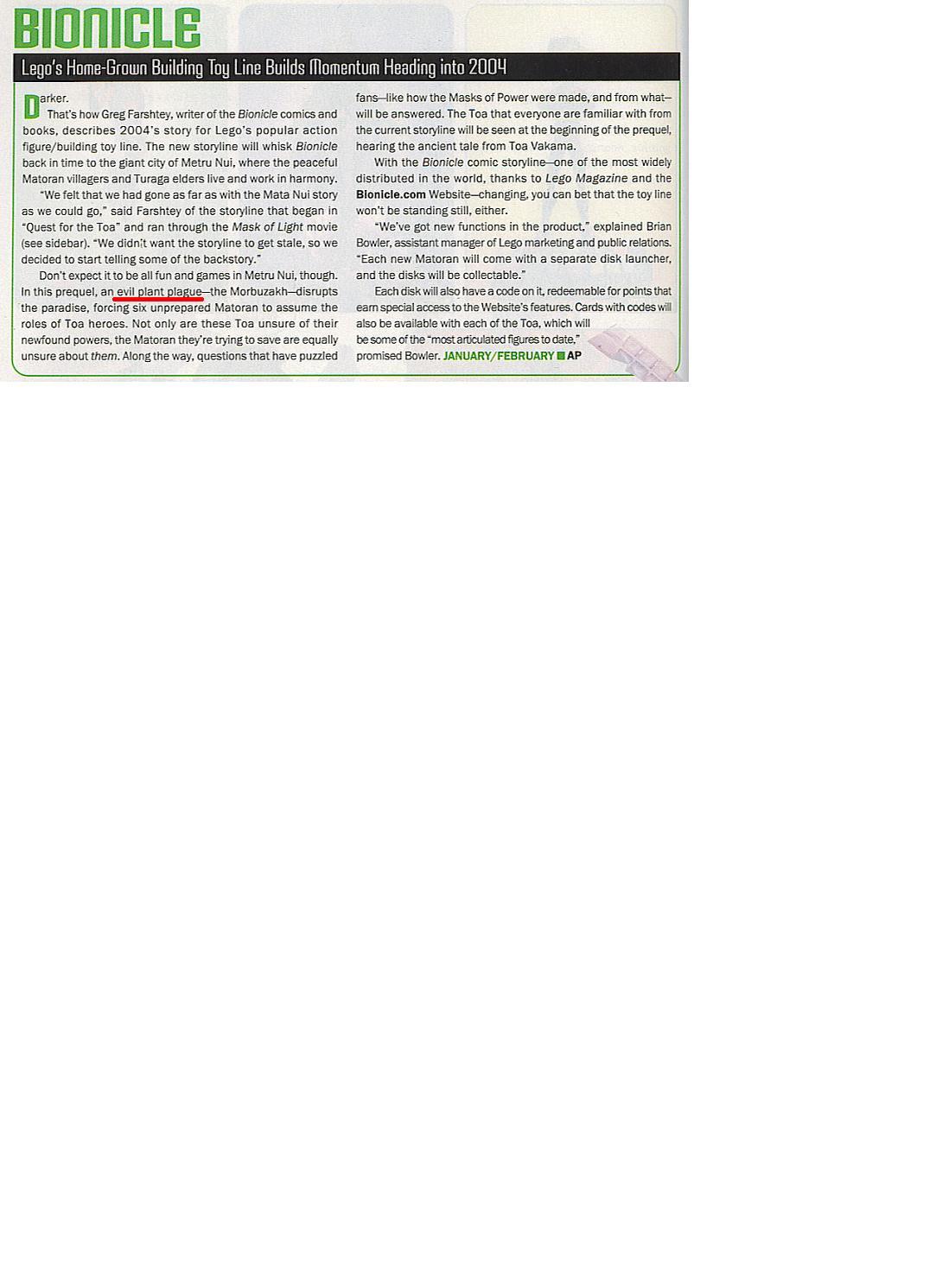 BIONICLE

Lego's Home-Grown Building Toy Line Builds Momentum Heading into 2004

Darker.

That's how Greg Farshtey, writer of the Bionicle comics and books, describes 2004's story for Lego's popular action figure/building toy line. The new storyline will whisk Bionicle back in time to the giant city of Metru Nui, where the peaceful Matoran villagers and Turaga elders live and work in harmony.

"We felt that we had gone as far as with the Mata Nui story as we could go," said Farshtey of the storyline that began in "Quest for the Toa" and ran through the Mask of Light movie (see sidebar). "We didn't want the storyline to get stale, so we decided to start telling some of the backstory."

Don't expect it to be all fun and games in Metru Nui, though. In this prequel, an evil plant plague—the Morbuzakh—disrupts the paradise, forcing six unprepared Matoran to assume the roles of Toa heroes. Not only are these Toa unsure of their newfound powers, the Matoran they're trying to save are equally unsure about them. Along the way, questions that have puzzled fans—like how the Masks of Power were made, and from what—will be answered. The Toa that everyone are familiar with from the current storyline will be seen at the beginning of the prequel, hearing the ancient tale from Toa Vakama.

With the Bionicle comic storyline—one of the most widely distributed in the world, thanks to Lego Magazine and the Bionicle.com Website—changing, you can bet that the toy line won't be standing still, either.

"We've got new functions in the product," explained Brian Bowler, assistant manager of Lego marketing and public relations. "Each new Matoran will come with a separate disk launcher, and the disks will be collectable."

Each disk will also have a code on it, redeemable for points that earn special access to the Website's features. Cards with codes will also be available with each of the Toa, which will be some of the "most articulated figures to date," promised Bowler. JANUARY/FEBRUARY AP